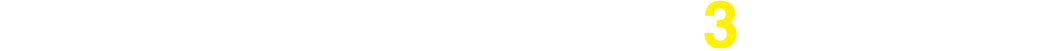 3